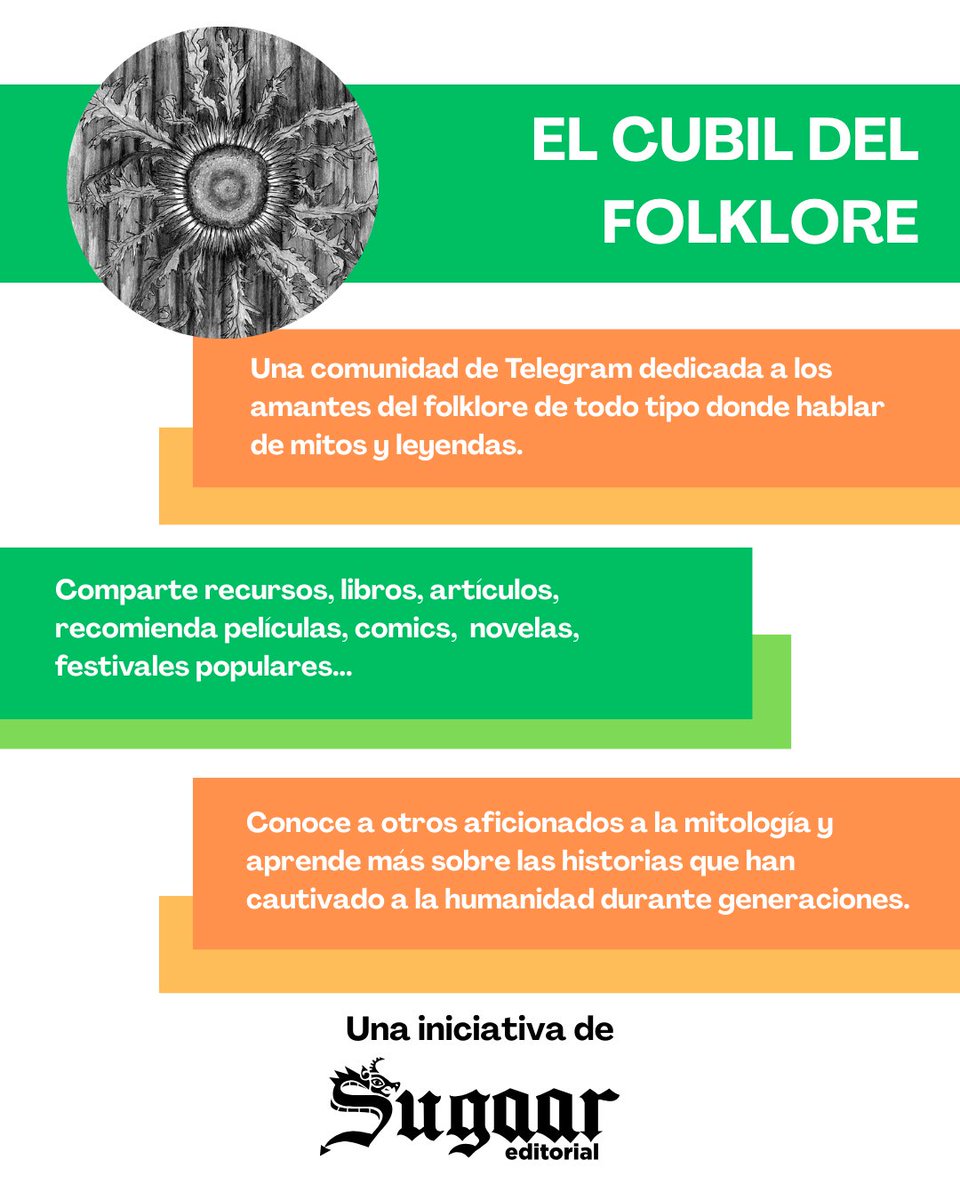 EL CUBIL DEL FOLKLORE

Una comunidad de Telegram dedicada a los amantes del folklore de todo tipo donde hablar de mitos y leyendas.

Comparte recursos, libros, artículos, recomienda películas, comics, novelas, festivales populares...

Conoce a otros aficionados a la mitología y aprende más sobre las historias que han cautivado a la humanidad durante generaciones.

Una iniciativa de

Sugaar
editorial